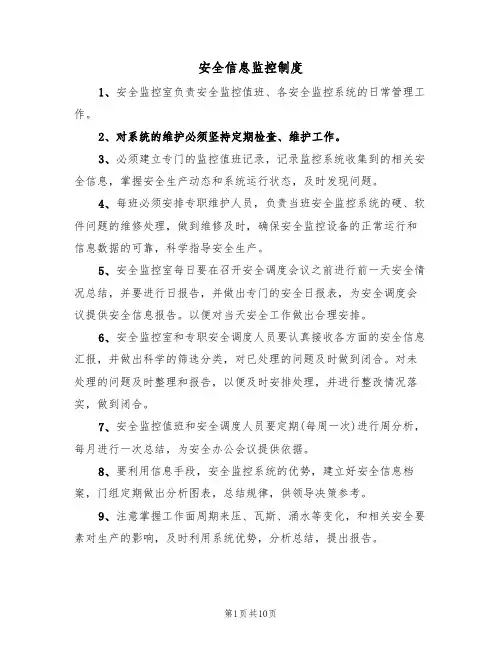 安全信息监控制度

1、安全监控室负责安全监控值班、各安全监控系统的日常管理工作。

2、对系统的维护必须坚持定期检查、维护工作。

3、必须建立专门的监控值班记录，记录监控系统收集到的相关安全信息，掌握安全生产动态和系统运行状态，及时发现问题。

4、每班必须安排专职维护人员，负责当班安全监控系统的硬、软件问题的维修处理，做到维修及时，确保安全监控设备的正常运行和信息数据的可靠，科学指导安全生产。

5、安全监控室每日要在召开安全调度会议之前进行前一天安全情况总结，并要进行日报告，并做出专门的安全日报表，为安全调度会议提供安全信息报告。以便对当天安全工作做出合理安排。

6、安全监控室和专职安全调度人员要认真接收各方面的安全信息汇报，并做出科学的筛选分类，对已处理的问题及时做到闭合。对未处理的问题及时整理和报告，以便及时安排处理，并进行整改情况落实，做到闭合。

7、安全监控值班和安全调度人员要定期(每周一次)进行周分析，每月进行一次总结，为安全办公会议提供依据。

8、要利用信息手段，安全监控系统的优势，建立好安全信息档案，门组定期做出分析图表，总结规律，供领导决策参考。

9、注意掌握工作面周期来压、瓦斯、涌水等变化，和相关安全要素对生产的影响，及时利用系统优势，分析总结，提出报告。

第1页共10页